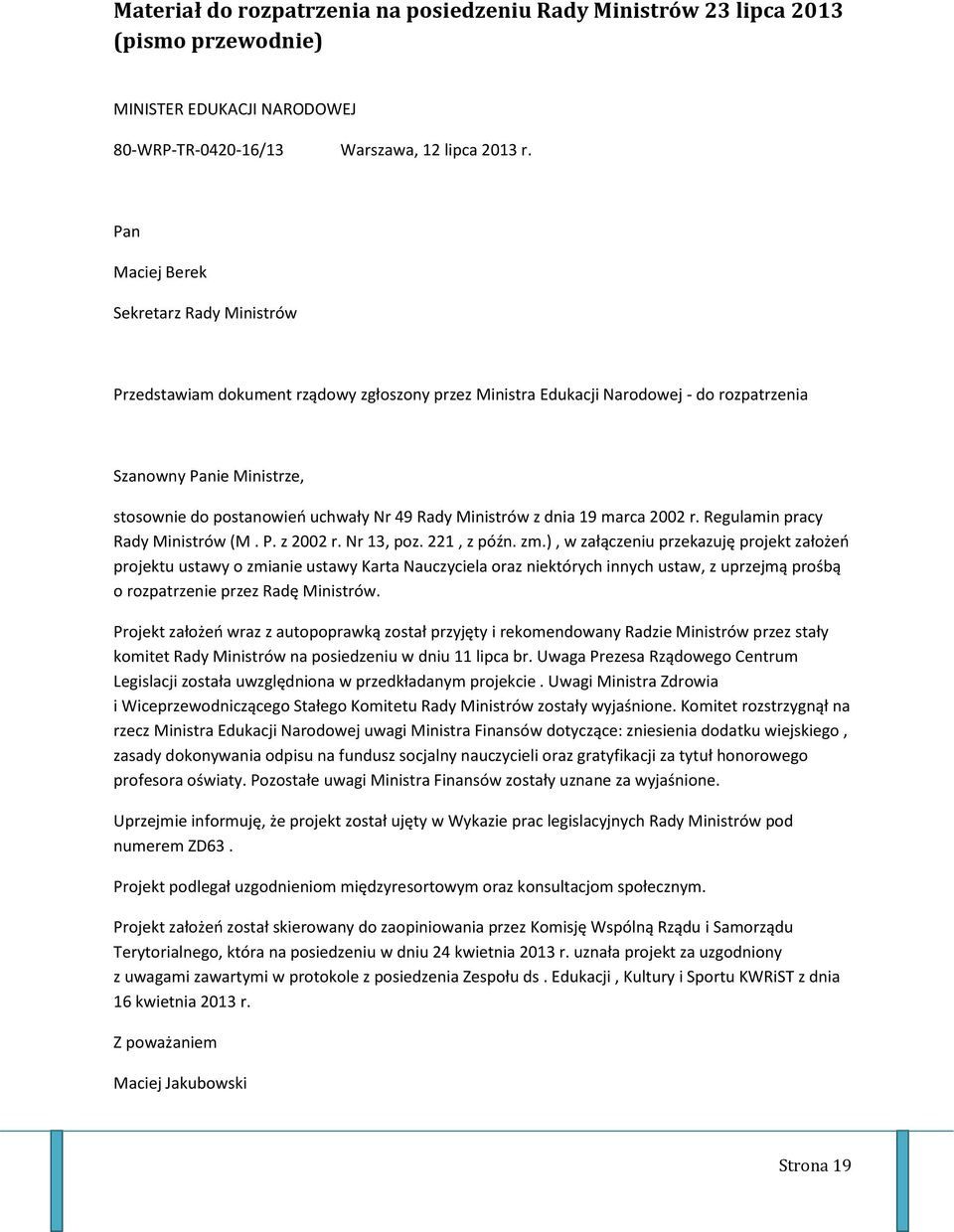 Materiał do rozpatrzenia na posiedzeniu Rady Ministrów 23 lipca 2013 (pismo przewodnie)

MINISTER EDUKACJI NARODOWEJ

80-WRP-TR-0420-16/13 Warszawa, 12 lipca 2013 r.

Pan

Maciej Berek

Sekretarz Rady Ministrów

Przedstawiam dokument rządowy zgłoszony przez Ministra Edukacji Narodowej - do rozpatrzenia

Szanowny Panie Ministrze,

stosownie do postanowień uchwały Nr 49 Rady Ministrów z dnia 19 marca 2002 r. Regulamin pracy Rady Ministrów (M . P. z 2002 r. Nr 13, poz. 221 , z późn. zm.) , w załączeniu przekazuję projekt założeń projektu ustawy o zmianie ustawy Karta Nauczyciela oraz niektórych innych ustaw, z uprzejmą prośbą o rozpatrzenie przez Radę Ministrów.

Projekt założeń wraz z autopoprawką został przyjęty i rekomendowany Radzie Ministrów przez stały komitet Rady Ministrów na posiedzeniu w dniu 11 lipca br. Uwaga Prezesa Rządowego Centrum Legislacji została uwzględniona w przedkładanym projekcie . Uwagi Ministra Zdrowia i Wiceprzewodniczącego Stałego Komitetu Rady Ministrów zostały wyjaśnione. Komitet rozstrzygnął na rzecz Ministra Edukacji Narodowej uwagi Ministra Finansów dotyczące: zniesienia dodatku wiejskiego , zasady dokonywania odpisu na fundusz socjalny nauczycieli oraz gratyfikacji za tytuł honorowego profesora oświaty. Pozostałe uwagi Ministra Finansów zostały uznane za wyjaśnione.

Uprzejmie informuję, że projekt został ujęty w Wykazie prac legislacyjnych Rady Ministrów pod numerem ZD63 .

Projekt podlegał uzgodnieniom międzyresortowym oraz konsultacjom społecznym.

Projekt założeń został skierowany do zaopiniowania przez Komisję Wspólną Rządu i Samorządu Terytorialnego, która na posiedzeniu w dniu 24 kwietnia 2013 r. uznała projekt za uzgodniony z uwagami zawartymi w protokole z posiedzenia Zespołu ds . Edukacji , Kultury i Sportu KWRiST z dnia 16 kwietnia 2013 r.

Z poważaniem

Maciej Jakubowski

Strona 19